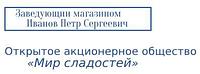 Заведующий магазином
Иванов Петр Сергеевич

Открытое акционерное общество
«Мир сладостей»